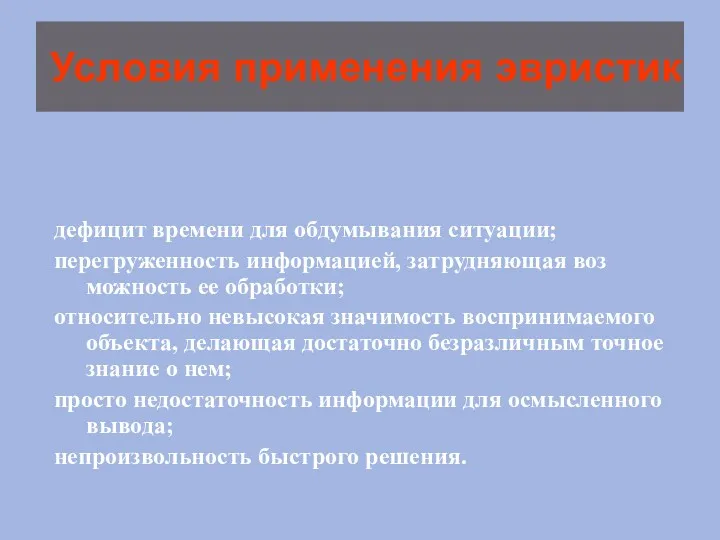 Условия применения эвристик

дефицит времени для обдумывания ситуации;

перегруженность информацией, затрудняющая воз можность ее обработки;

относительно невысокая значимость воспринимаемого объекта, делающая достаточно безразличным точное знание о нем;

просто недостаточность информации для осмысленного вывода;

непроизвольность быстрого решения.